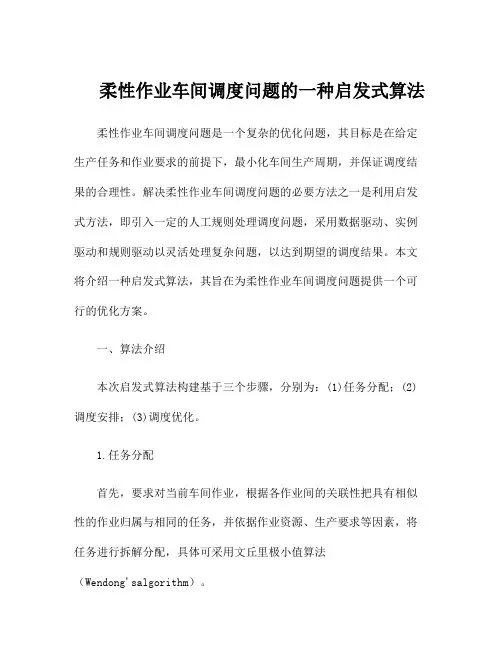 柔性作业车间调度问题的一种启发式算法

柔性作业车间调度问题是一个复杂的优化问题，其目标是在给定生产任务和作业要求的前提下，最小化车间生产周期，并保证调度结果的合理性。解决柔性作业车间调度问题的必要方法之一是利用启发式方法，即引入一定的人工规则处理调度问题，采用数据驱动、实例驱动和规则驱动以灵活处理复杂问题，以达到期望的调度结果。本文将介绍一种启发式算法，其旨在为柔性作业车间调度问题提供一个可行的优化方案。

一、算法介绍

本次启发式算法构建基于三个步骤，分别为：(1)任务分配；(2)调度安排；(3)调度优化。

1.任务分配

首先，要求对当前车间作业，根据各作业间的关联性把具有相似性的作业归属与相同的任务，并依据作业资源、生产要求等因素，将任务进行拆解分配，具体可采用文丘里极小值算法（Wendong'salgorithm）。